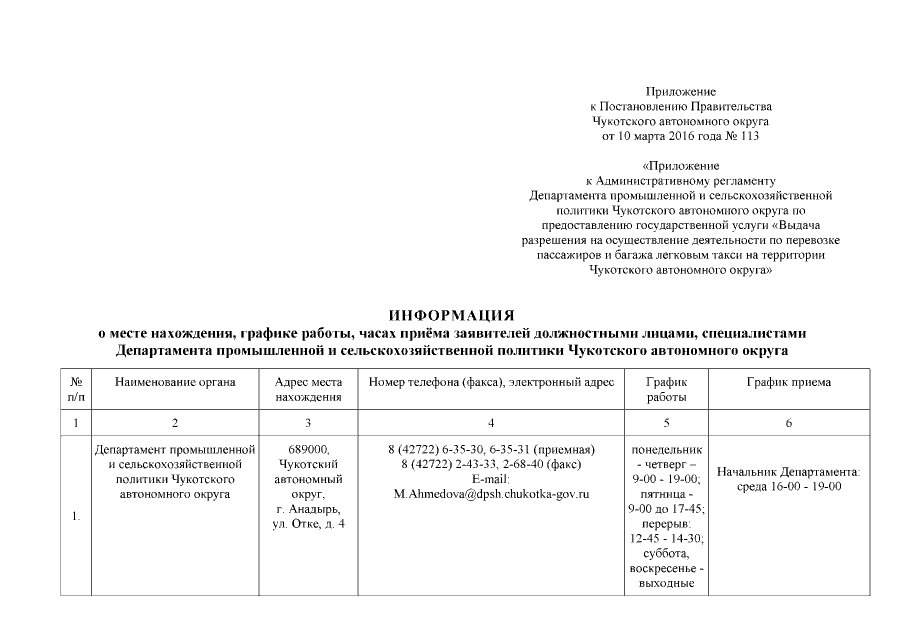 Приложение
к Постановлению Правительства
Чукотского автономного округа
от 10 марта 2016 года № 113

«Приложение
к Административному регламенту
Департамента промышленной и сельскохозяйственной политики Чукотского автономного округа по предоставлению государственной услуги «Выдача разрешения на осуществление деятельности по перевозке пассажиров и багажа легковым такси на территории Чукотского автономного округа»

ИНФОРМАЦИЯ
о месте нахождения, графике работы, часах приёма заявителей должностными лицами, специалистами Департамента промышленной и сельскохозяйственной политики Чукотского автономного округа

| № п/п | Наименование органа | Адрес места нахождения | Номер телефона (факса), электронный адрес | График работы | График приема |
|---|---|---|---|---|---|
| 1 | 2 | 3 | 4 | 5 | 6 |
| 1. | Департамент промышленной и сельскохозяйственной политики Чукотского автономного округа | 689000, Чукотский автономный округ, г. Анадырь, ул. Отке, д. 4 | 8 (42722) 6-35-30, 6-35-31 (приемная) 8 (42722) 2-43-33, 2-68-40 (факс) E-mail: M.Ahmedova@dpsh.chukotka-gov.ru | понедельник - четверг – 9-00 - 19-00; пятница - 9-00 до 17-45; перерыв: 12-45 - 14-30; суббота, воскресенье - выходные | Начальник Департамента: среда 16-00 - 19-00 |